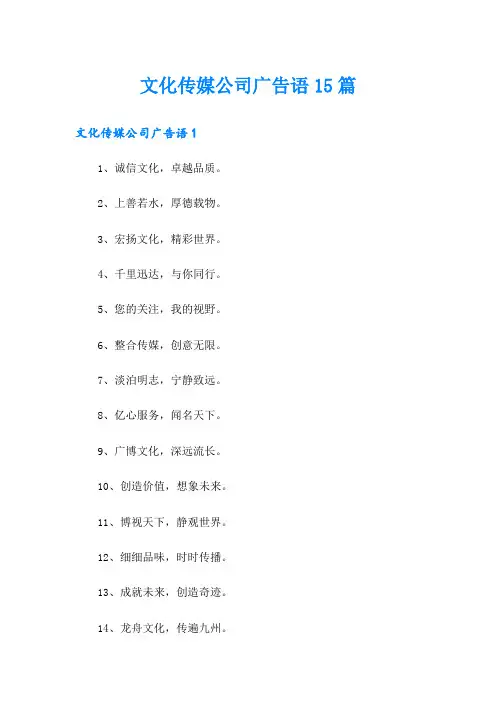 文化传媒公司广告语15篇

文化传媒公司广告语1

1、诚信文化，卓越品质。

2、上善若水，厚德载物。

3、宏扬文化，精彩世界。

4、千里迅达，与你同行。

5、您的关注，我的视野。

6、整合传媒，创意无限。

7、淡泊明志，宁静致远。

8、亿心服务，闻名天下。

9、广博文化，深远流长。

10、创造价值，想象未来。

11、博视天下，静观世界。

12、细细品味，时时传播。

13、成就未来，创造奇迹。

14、龙舟文化，传遍九州。